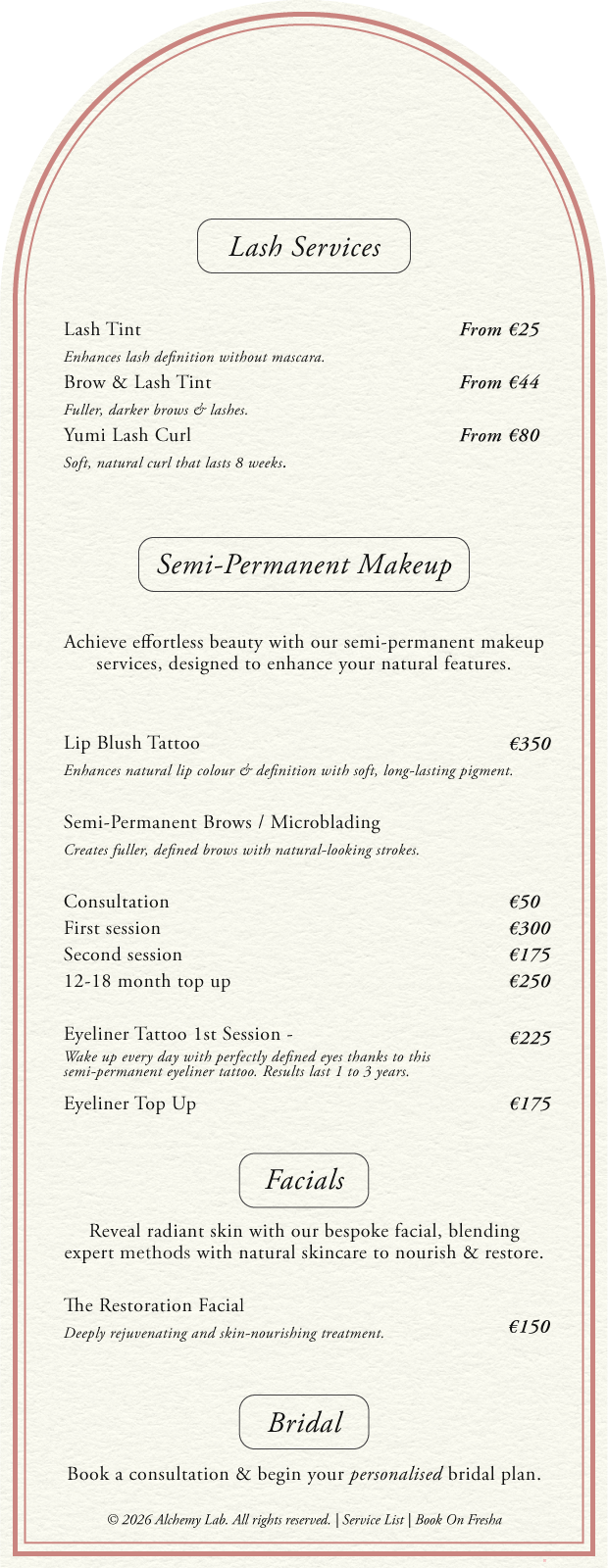 Lash Services

Lash Tint From €25
Enhances lash definition without mascara.
Brow & Lash Tint From €44
Fuller, darker brows & lashes.
Yumi Lash Curl From €80
Soft, natural curl that lasts 8 weeks.

Semi-Permanent Makeup

Achieve effortless beauty with our semi-permanent makeup services, designed to enhance your natural features.

Lip Blush Tattoo €350
Enhances natural lip colour & definition with soft, long-lasting pigment.

Semi-Permanent Brows / Microblading
Creates fuller, defined brows with natural-looking strokes.

Consultation €50
First session €300
Second session €175
12-18 month top up €250

Eyeliner Tattoo 1st Session - €225
Wake up every day with perfectly defined eyes thanks to this semi-permanent eyeliner tattoo. Results last 1 to 3 years.
Eyeliner Top Up €175

Facials

Reveal radiant skin with our bespoke facial, blending expert methods with natural skincare to nourish & restore.

The Restoration Facial €150
Deeply rejuvenating and skin-nourishing treatment.

Bridal

Book a consultation & begin your personalised bridal plan.

© 2026 Alchemy Lab. All rights reserved. | Service List | Book On Fresha